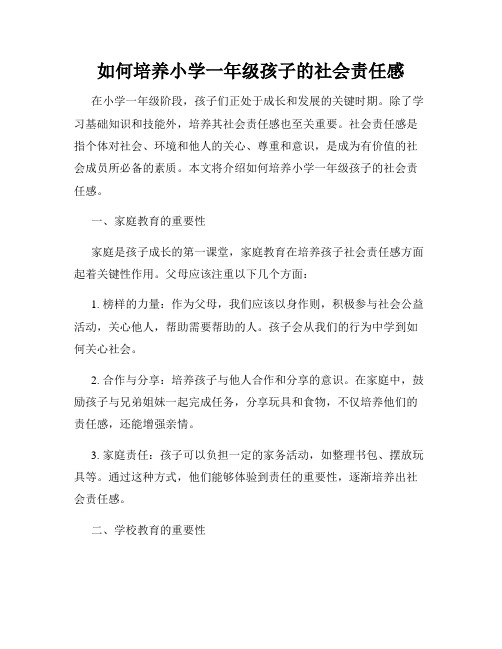 如何培养小学一年级孩子的社会责任感

在小学一年级阶段，孩子们正处于成长和发展的关键时期。除了学习基础知识和技能外，培养其社会责任感也至关重要。社会责任感是指个体对社会、环境和他人的关心、尊重和意识，是成为有价值的社会成员所必备的素质。本文将介绍如何培养小学一年级孩子的社会责任感。

一、家庭教育的重要性

家庭是孩子成长的第一课堂，家庭教育在培养孩子社会责任感方面起着关键性作用。父母应该注重以下几个方面：

1. 榜样的力量：作为父母，我们应该以身作则，积极参与社会公益活动，关心他人，帮助需要帮助的人。孩子会从我们的行为中学到如何关心社会。

2. 合作与分享：培养孩子与他人合作和分享的意识。在家庭中，鼓励孩子与兄弟姐妹一起完成任务，分享玩具和食物，不仅培养他们的责任感，还能增强亲情。

3. 家庭责任：孩子可以负担一定的家务活动，如整理书包、摆放玩具等。通过这种方式，他们能够体验到责任的重要性，逐渐培养出社会责任感。

二、学校教育的重要性